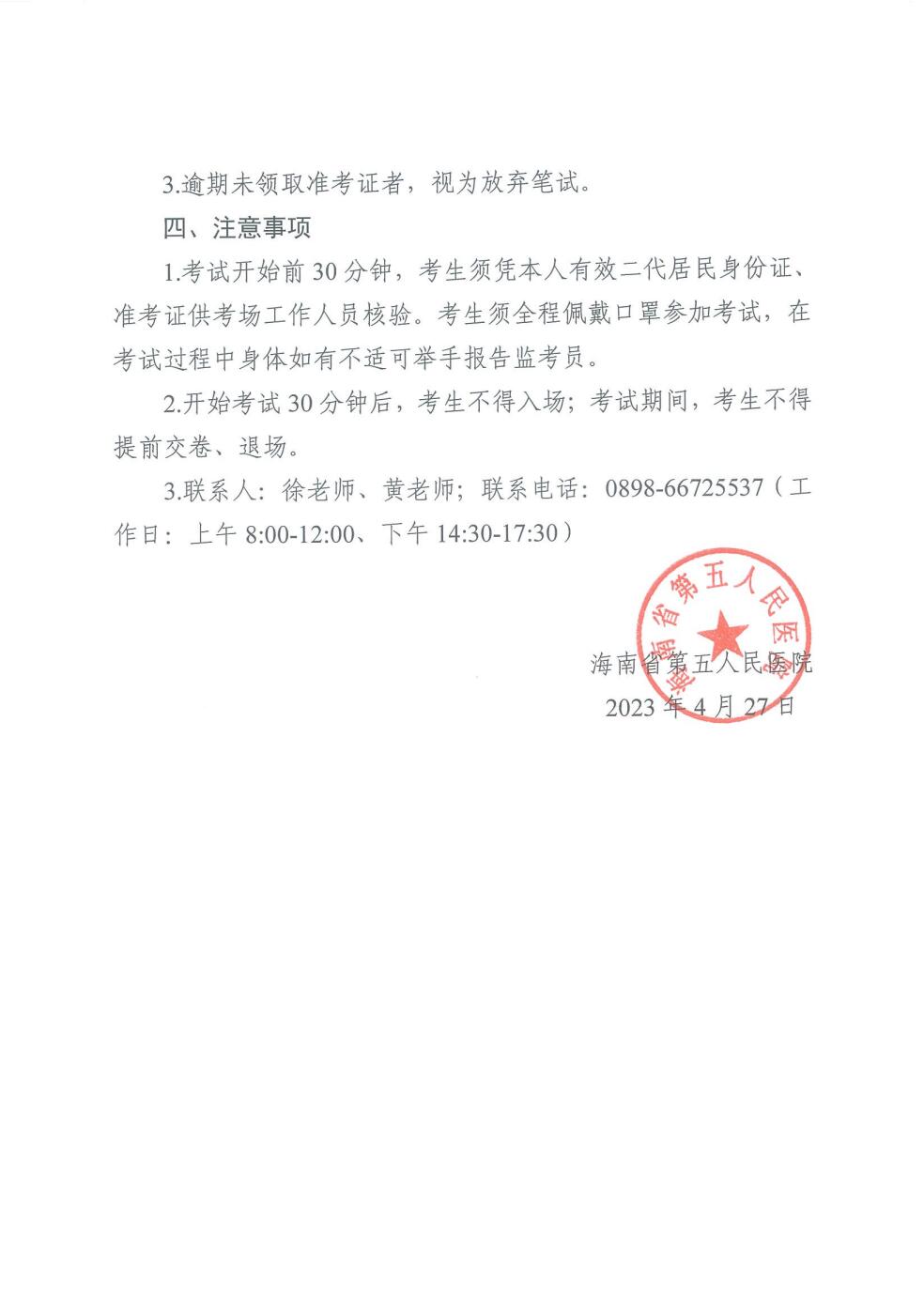 3.逾期未领取准考证者，视为放弃笔试。

四、注意事项

1.考试开始前 30 分钟，考生须凭本人有效二代居民身份证、准考证供考场工作人员核验。考生须全程佩戴口罩参加考试，在考试过程中身体如有不适可举手报告监考员。

2.开始考试 30 分钟后，考生不得入场；考试期间，考生不得提前交卷、退场。

3.联系人：徐老师、黄老师；联系电话：0898-66725537（工作日：上午 8:00-12:00、下午 14:30-17:30）

海南省第五人民医院

海南省第五人民医院
2023 年 4 月 27 日